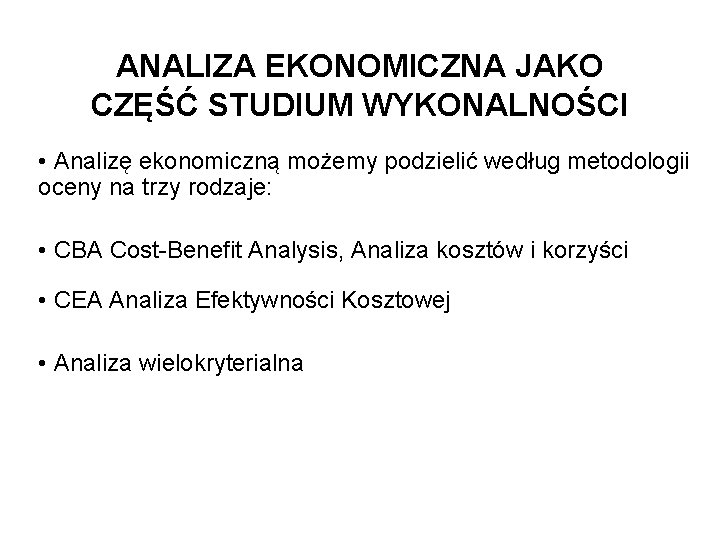 ANALIZA EKONOMICZNA JAKO CZĘŚĆ STUDIUM WYKONALNOŚCI

• Analizę ekonomiczną możemy podzielić według metodologii oceny na trzy rodzaje:

• CBA Cost-Benefit Analysis, Analiza kosztów i korzyści

• CEA Analiza Efektywności Kosztowej

• Analiza wielokryterialna